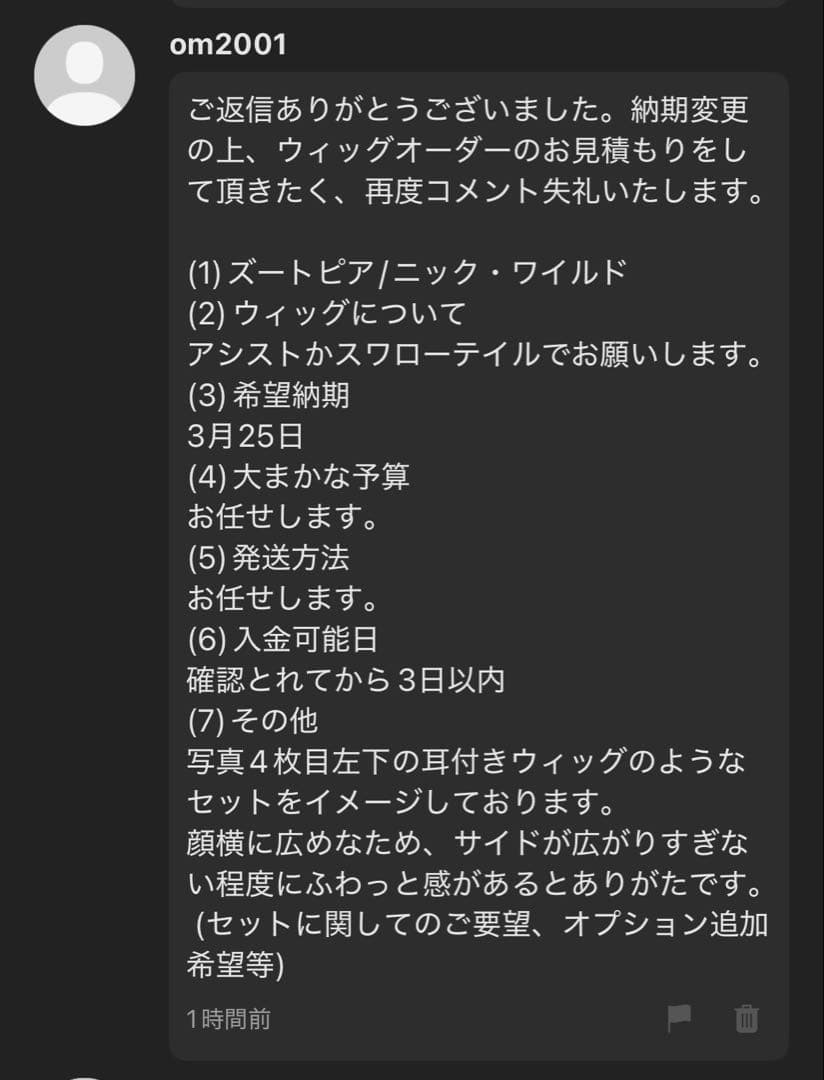 om2001

ご返信ありがとうございました。納期変更の上、ウィッグオーダーのお見積もりをして頂きたく、再度コメント失礼いたします。

(1) ズートピア/ニック・ワイルド
(2) ウィッグについて
アシストかスワローテイルでお願いします。
(3) 希望納期
3月25日
(4) 大まかな予算
お任せします。
(5) 発送方法
お任せします。
(6) 入金可能日
確認とれてから３日以内
(7) その他
写真４枚目左下の耳付きウィッグのようなセットをイメージしております。
顔横に広めなため、サイドが広がりすぎない程度にふわっと感があるとありがたです。
(セットに関してのご要望、オプション追加希望等)

1時間前